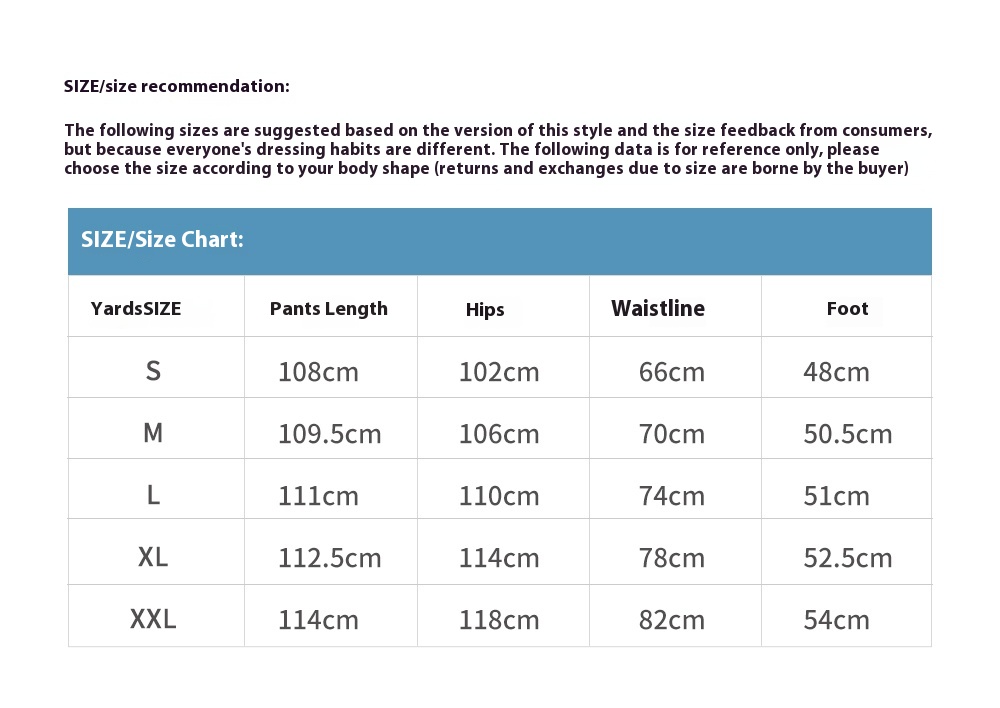 SIZE/size recommendation:

The following sizes are suggested based on the version of this style and the size feedback from consumers, but because everyone's dressing habits are different. The following data is for reference only, please choose the size according to your body shape (returns and exchanges due to size are borne by the buyer)

SIZE/Size Chart:

| YardsSIZE | Pants Length | Hips | Waistline | Foot |
|---|---|---|---|---|
| S | 108cm | 102cm | 66cm | 48cm |
| M | 109.5cm | 106cm | 70cm | 50.5cm |
| L | 111cm | 110cm | 74cm | 51cm |
| XL | 112.5cm | 114cm | 78cm | 52.5cm |
| XXL | 114cm | 118cm | 82cm | 54cm |